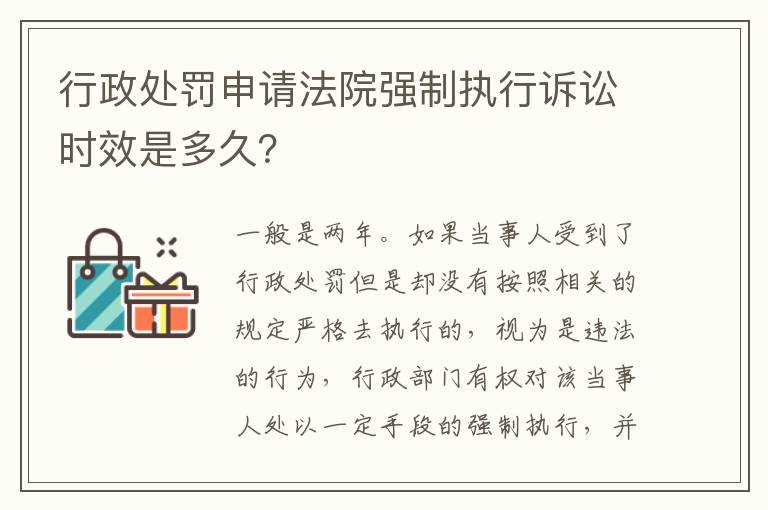 行政处罚申请法院强制执行诉讼时效是多久?

一般是两年。如果当事人受到了行政处罚但是却没有按照相关的规定严格去执行的，视为是违法的行为，行政部门有权对该当事人处以一定手段的强制执行，并